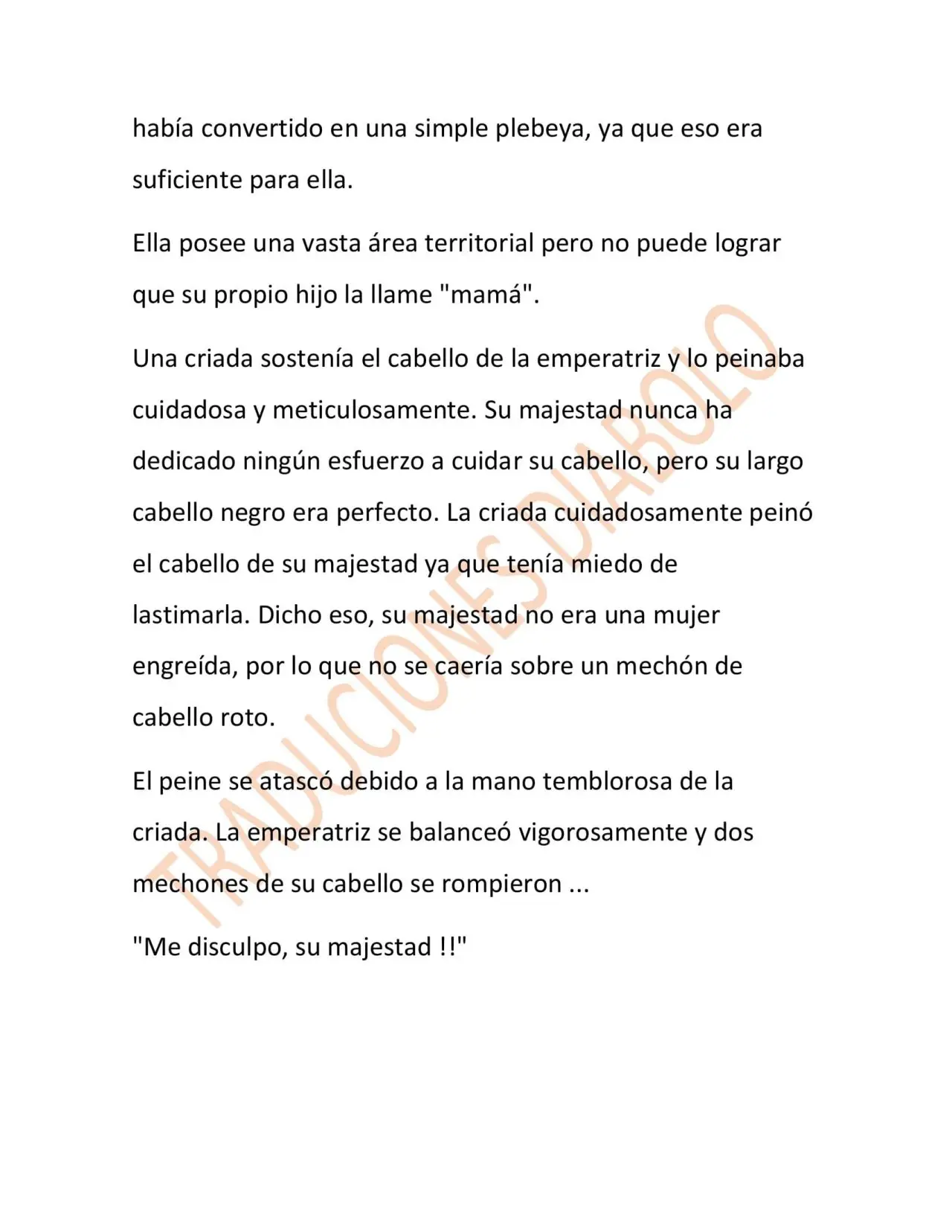 había convertido en una simple plebeya, ya que eso era suficiente para ella.

Ella posee una vasta área territorial pero no puede lograr que su propio hijo la llame "mamá".

Una criada sostenía el cabello de la emperatriz y lo peinaba cuidadosa y meticulosamente. Su majestad nunca ha dedicado ningún esfuerzo a cuidar su cabello, pero su largo cabello negro era perfecto. La criada cuidadosamente peinó el cabello de su majestad ya que tenía miedo de lastimarla. Dicho eso, su majestad no era una mujer engreída, por lo que no se caería sobre un mechón de cabello roto.

El peine se atascó debido a la mano temblorosa de la criada. La emperatriz se balanceó vigorosamente y dos mechones de su cabello se rompieron ...

"Me disculpo, su majestad !!"

TRADUCIONES DIABOLO